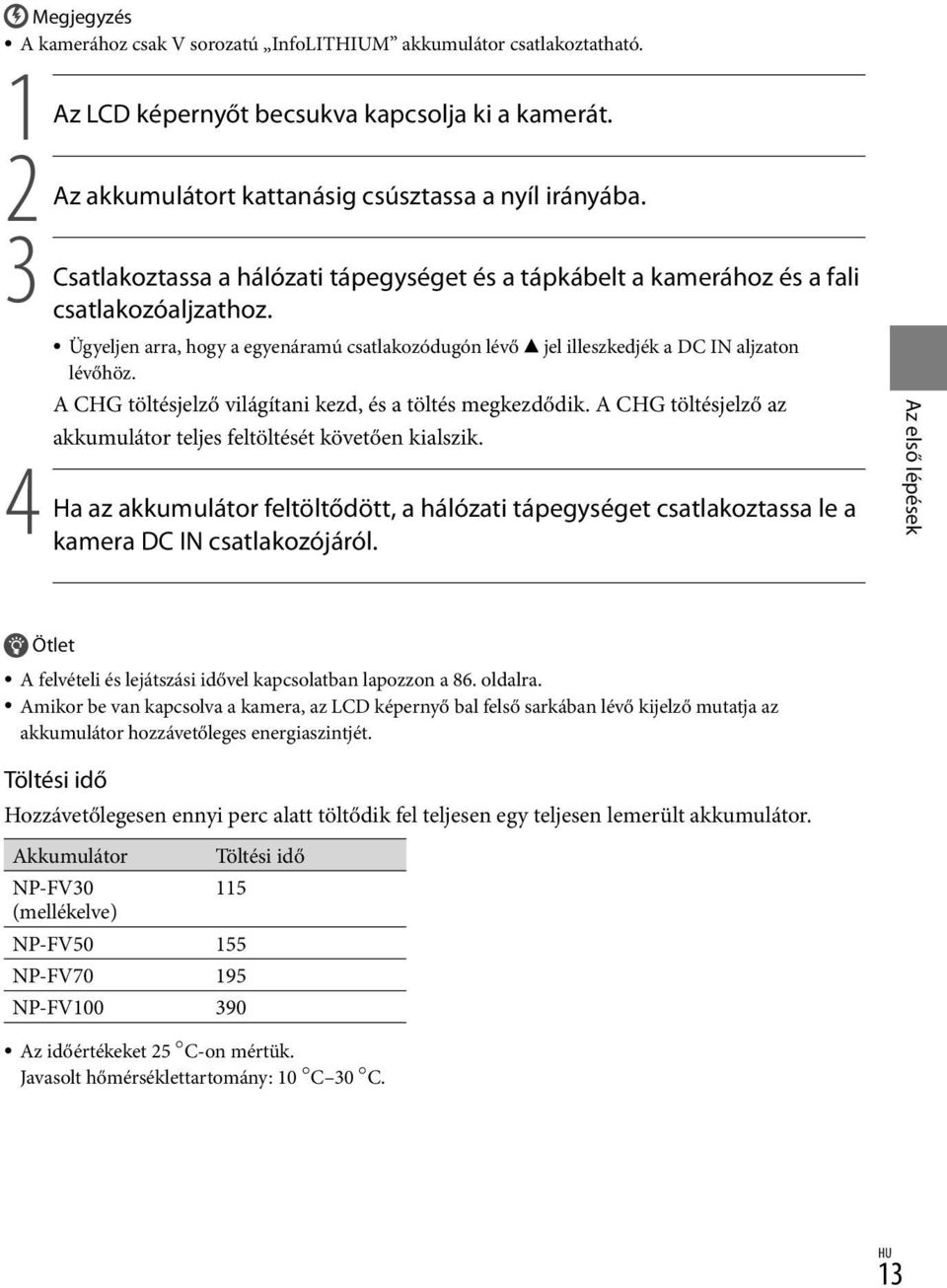 Megjegyzés
• A kamerához csak V sorozatú „InfoLITHIUM” akkumulátor csatlakoztatható.

1 Az LCD képernyőt becsukva kapcsolja ki a kamerát.

2 Az akkumulátort kattanásig csúsztassa a nyíl irányába.

3 Csatlakoztassa a hálózati tápegységet és a tápkábelt a kamerához és a fali csatlakozóaljzathoz.

• Ügyeljen arra, hogy a egyenáramú csatlakozódugón lévő ▲ jel illeszkedjék a DC IN aljzaton lévőhöz.

A CHG töltésjelző világítani kezd, és a töltés megkezdődik. A CHG töltésjelző az akkumulátor teljes feltöltését követően kialszik.

4 Ha az akkumulátor feltöltődött, a hálózati tápegységet csatlakoztassa le a kamera DC IN csatlakozójáról.

Az első lépések

Ötlet
• A felvételi és lejátszási idővel kapcsolatban lapozzon a 86. oldalra.
• Amikor be van kapcsolva a kamera, az LCD képernyő bal felső sarkában lévő kijelző mutatja az akkumulátor hozzávetőleges energiaszintjét.

Töltési idő

Hozzávetőlegesen ennyi perc alatt töltődik fel teljesen egy teljesen lemerült akkumulátor.

| Akkumulátor | Töltési idő |
|---|---|
| NP-FV30 (mellékelve) | 115 |
| NP-FV50 | 155 |
| NP-FV70 | 195 |
| NP-FV100 | 390 |

• Az időértékeket 25 °C-on mértük. Javasolt hőmérséklettartomány: 10 °C–30 °C.

HU
13